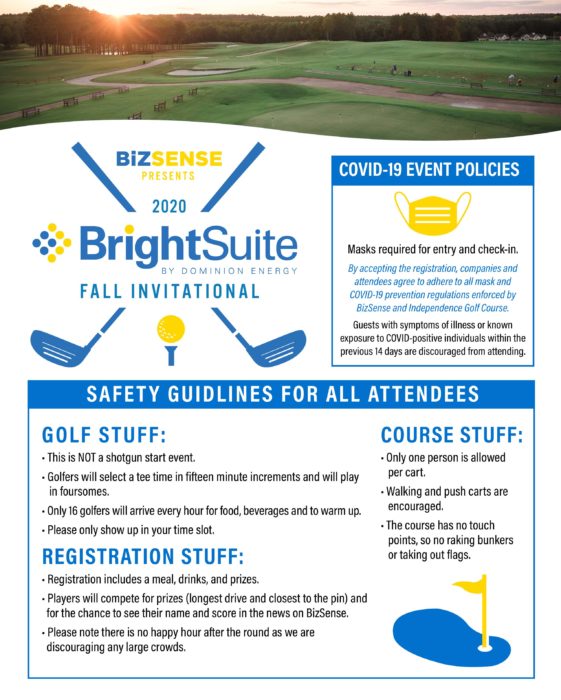 BIZSENSE
PRESENTS
2020
BrightSuite
BY DOMINION ENERGY
FALL INVITATIONAL

COVID-19 EVENT POLICIES

Masks required for entry and check-in.

By accepting the registration, companies and attendees agree to adhere to all mask and COVID-19 prevention regulations enforced by BizSense and Independence Golf Course.

Guests with symptoms of illness or known exposure to COVID-positive individuals within the previous 14 days are discouraged from attending.

SAFETY GUIDLINES FOR ALL ATTENDEES

GOLF STUFF:
• This is NOT a shotgun start event.
• Golfers will select a tee time in fifteen minute increments and will play in foursomes.
• Only 16 golfers will arrive every hour for food, beverages and to warm up.
• Please only show up in your time slot.

REGISTRATION STUFF:
• Registration includes a meal, drinks, and prizes.
• Players will compete for prizes (longest drive and closest to the pin) and for the chance to see their name and score in the news on BizSense.
• Please note there is no happy hour after the round as we are discouraging any large crowds.

COURSE STUFF:
• Only one person is allowed per cart.
• Walking and push carts are encouraged.
• The course has no touch points, so no raking bunkers or taking out flags.